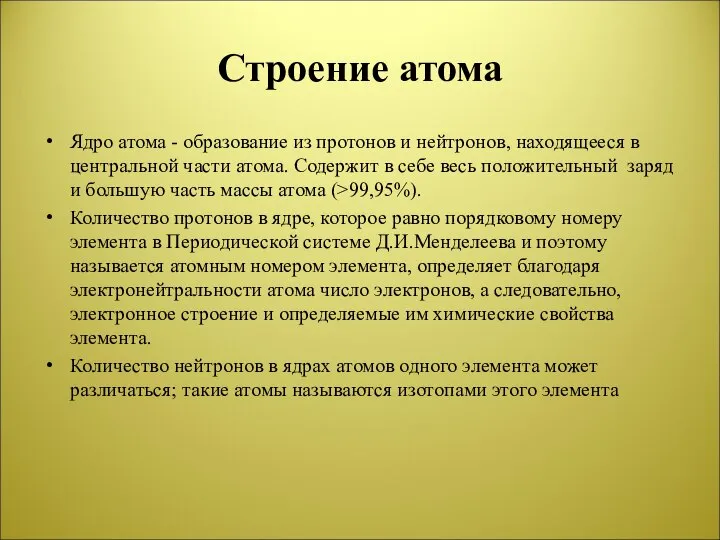 Строение атома

• Ядро атома - образование из протонов и нейтронов, находящееся в центральной части атома. Содержит в себе весь положительный заряд и большую часть массы атома (>99,95%).

• Количество протонов в ядре, которое равно порядковому номеру элемента в Периодической системе Д.И.Менделеева и поэтому называется атомным номером элемента, определяет благодаря электронейтральности атома число электронов, а следовательно, электронное строение и определяемые им химические свойства элемента.

• Количество нейтронов в ядрах атомов одного элемента может различаться; такие атомы называются изотопами этого элемента